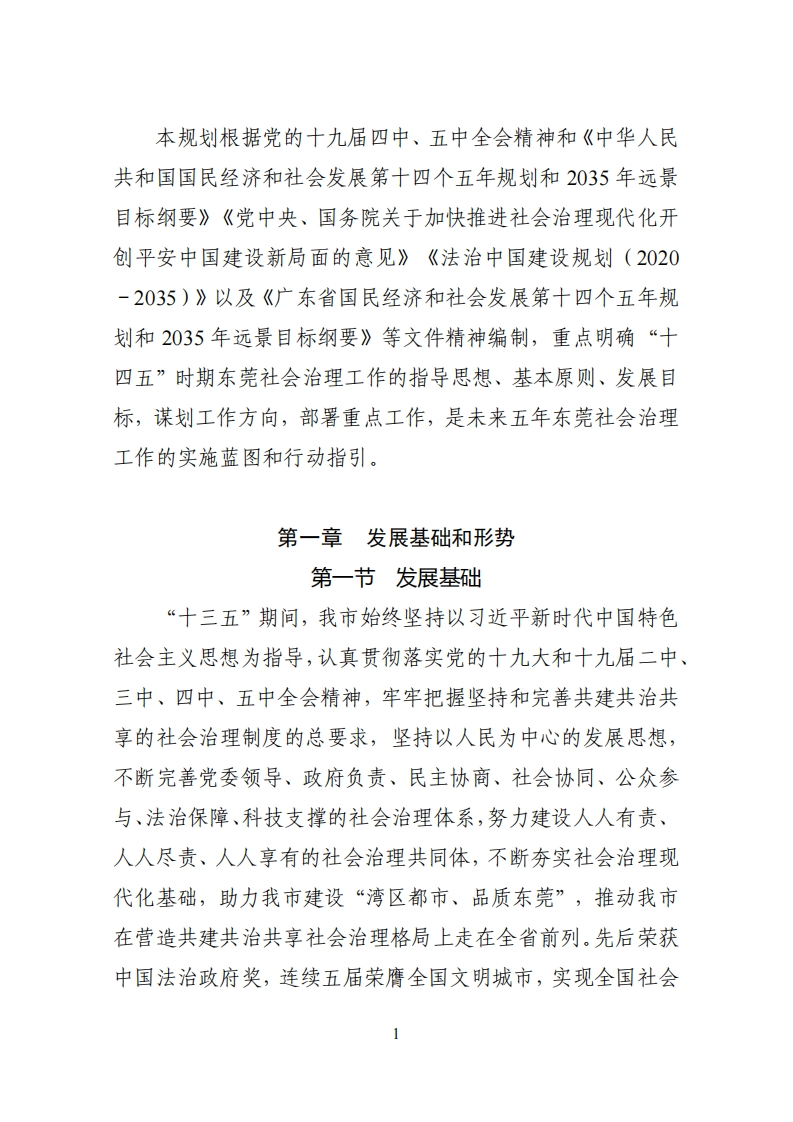 本规划根据党的十九届四中、五中全会精神和《中华人民共和国国民经济和社会发展第十四个五年规划和 2035 年远景目标纲要》《党中央、国务院关于加快推进社会治理现代化开创平安中国建设新局面的意见》《法治中国建设规划（2020－2035）》以及《广东省国民经济和社会发展第十四个五年规划和 2035 年远景目标纲要》等文件精神编制，重点明确“十四五”时期东莞社会治理工作的指导思想、基本原则、发展目标，谋划工作方向，部署重点工作，是未来五年东莞社会治理工作的实施蓝图和行动指引。

第一章　发展基础和形势

第一节　发展基础

“十三五”期间，我市始终坚持以习近平新时代中国特色社会主义思想为指导，认真贯彻落实党的十九大和十九届二中、三中、四中、五中全会精神，牢牢把握坚持和完善共建共治共享的社会治理制度的总要求，坚持以人民为中心的发展思想，不断完善党委领导、政府负责、民主协商、社会协同、公众参与、法治保障、科技支撑的社会治理体系，努力建设人人有责、人人尽责、人人享有的社会治理共同体，不断夯实社会治理现代化基础，助力我市建设“湾区都市、品质东莞”，推动我市在营造共建共治共享社会治理格局上走在全省前列。先后荣获中国法治政府奖，连续五届荣膺全国文明城市，实现全国社会

1